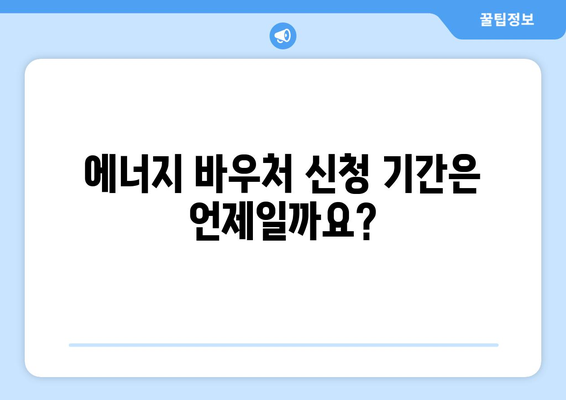 꿀팁정보

에너지 바우처 신청 기간은 언제일까요?